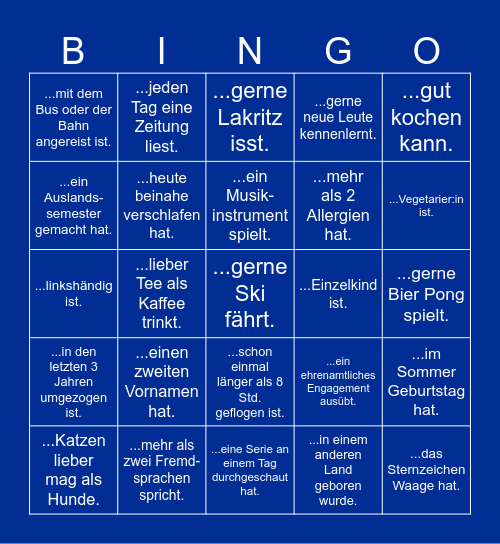 | B | I | N | G | O |
|---|---|---|---|---|
| ...mit dem Bus oder der Bahn angereist ist. | ...jeden Tag eine Zeitung liest. | ...gerne Lakritz isst. | ...gerne neue Leute kennenlernt. | ...gut kochen kann. |
| ...ein Auslandssemester gemacht hat. | ...heute beinahe verschlafen hat. | ...ein Musikinstrument spielt. | ...mehr als 2 Allergien hat. | ...Vegetarier:in ist. |
| ...linkshändig ist. | ...lieber Tee als Kaffee trinkt. | ...gerne Ski fährt. | ...Einzelkind ist. | ...gerne Bier Pong spielt. |
| ...in den letzten 3 Jahren umgezogen ist. | ...einen zweiten Vornamen hat. | ...schon einmal länger als 8 Std. geflogen ist. | ...ein ehrenamtliches Engagement ausübt. | ...im Sommer Geburtstag hat. |
| ...Katzen lieber mag als Hunde. | ...mehr als zwei Fremdsprachen spricht. | ...eine Serie an einem Tag durchgeschaut hat. | ...in einem anderen Land geboren wurde. | ...das Sternzeichen Waage hat. |